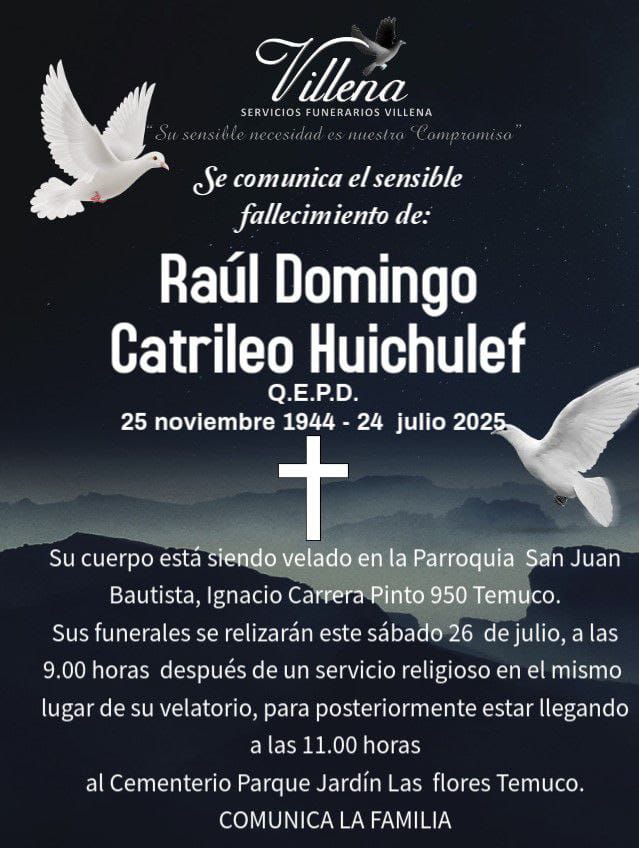 Villena
SERVICIOS FUNERARIOS VILLENA
"Su sensible necesidad es nuestro Compromiso"

Se comunica el sensible fallecimiento de:

Raúl Domingo Catrileo Huichulef
Q.E.P.D.
25 noviembre 1944 - 24 julio 2025

Su cuerpo está siendo velado en la Parroquia San Juan Bautista, Ignacio Carrera Pinto 950 Temuco.
Sus funerales se relizarán este sábado 26 de julio, a las 9.00 horas después de un servicio religioso en el mismo lugar de su velatorio, para posteriormente estar llegando a las 11.00 horas
al Cementerio Parque Jardín Las flores Temuco.
COMUNICA LA FAMILIA